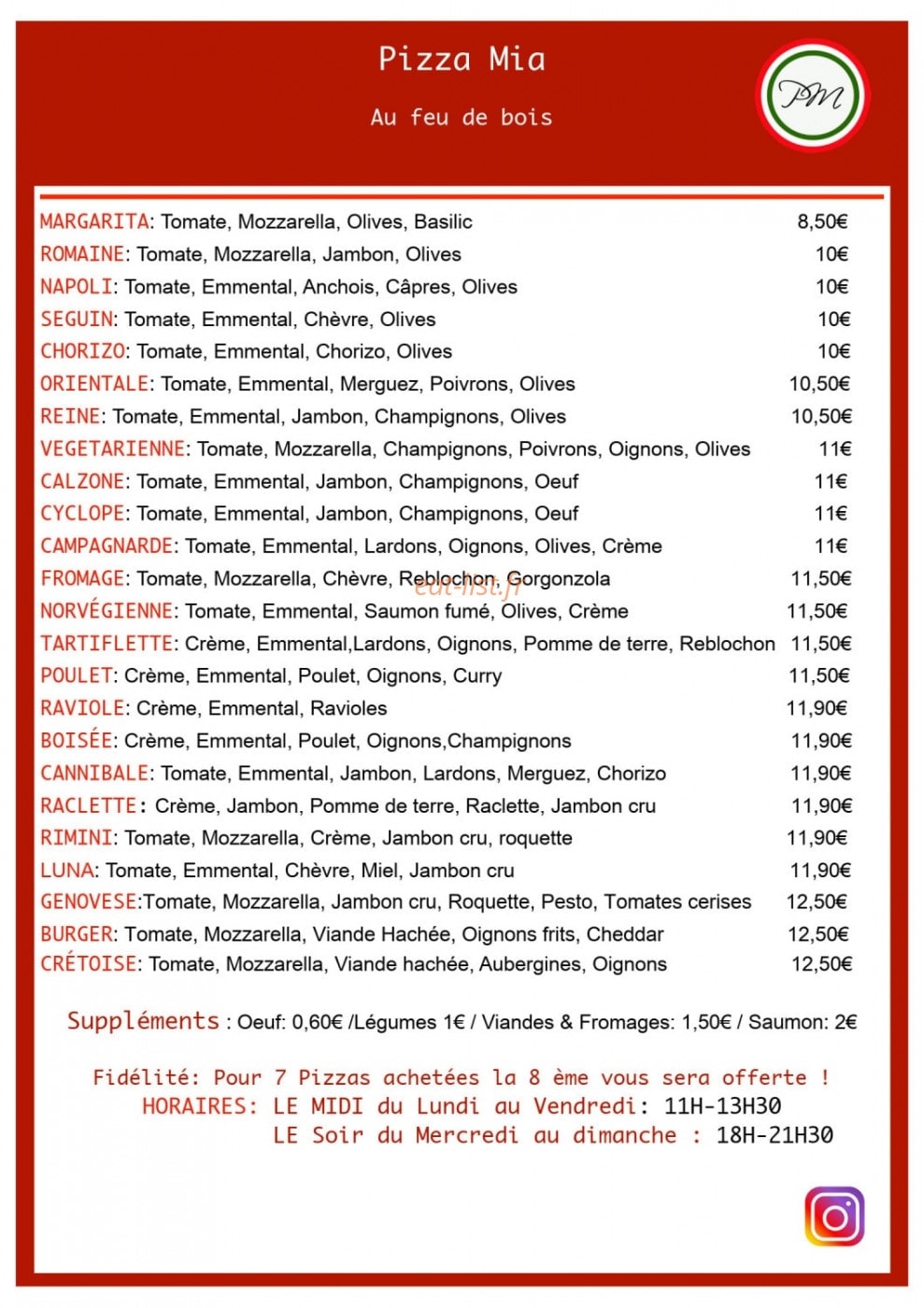 Pizza Mia

Au feu de bois

PM

MARGARITA: Tomate, Mozzarella, Olives, Basilic 8,50€
ROMAINE: Tomate, Mozzarella, Jambon, Olives 10€
NAPOLI: Tomate, Emmental, Anchois, Câpres, Olives 10€
SEGUIN: Tomate, Emmental, Chèvre, Olives 10€
CHORIZO: Tomate, Emmental, Chorizo, Olives 10€
ORIENTALE: Tomate, Emmental, Merguez, Poivrons, Olives 10,50€
REINE: Tomate, Emmental, Jambon, Champignons, Olives 10,50€
VEGETARIENNE: Tomate, Mozzarella, Champignons, Poivrons, Oignons, Olives 11€
CALZONE: Tomate, Emmental, Jambon, Champignons, Oeuf 11€
CYCLOPE: Tomate, Emmental, Jambon, Champignons, Oeuf 11€
CAMPAGNARDE: Tomate, Emmental, Lardons, Oignons, Olives, Crème 11€
FROMAGE: Tomate, Mozzarella, Chèvre, Reblochon, Gorgonzola 11,50€
NORVÉGIENNE: Tomate, Emmental, Saumon fumé, Olives, Crème 11,50€
TARTIFLETTE: Crème, Emmental,Lardons, Oignons, Pomme de terre, Reblochon 11,50€
POULET: Crème, Emmental, Poulet, Oignons, Curry 11,50€
RAVIOLE: Crème, Emmental, Ravioles 11,90€
BOISÉE: Crème, Emmental, Poulet, Oignons,Champignons 11,90€
CANNIBALE: Tomate, Emmental, Jambon, Lardons, Merguez, Chorizo 11,90€
RACLETTE: Crème, Jambon, Pomme de terre, Raclette, Jambon cru 11,90€
RIMINI: Tomate, Mozzarella, Crème, Jambon cru, roquette 11,90€
LUNA: Tomate, Emmental, Chèvre, Miel, Jambon cru 11,90€
GENOVESE:Tomate, Mozzarella, Jambon cru, Roquette, Pesto, Tomates cerises 12,50€
BURGER: Tomate, Mozzarella, Viande Hachée, Oignons frits, Cheddar 12,50€
CRÉTOISE: Tomate, Mozzarella, Viande hachée, Aubergines, Oignons 12,50€

Suppléments : Oeuf: 0,60€ /Légumes 1€ / Viandes & Fromages: 1,50€ / Saumon: 2€

Fidélité: Pour 7 Pizzas achetées la 8 ème vous sera offerte !
HORAIRES: LE MIDI du Lundi au Vendredi: 11H-13H30
LE Soir du Mercredi au dimanche : 18H-21H30

eat-list.fr